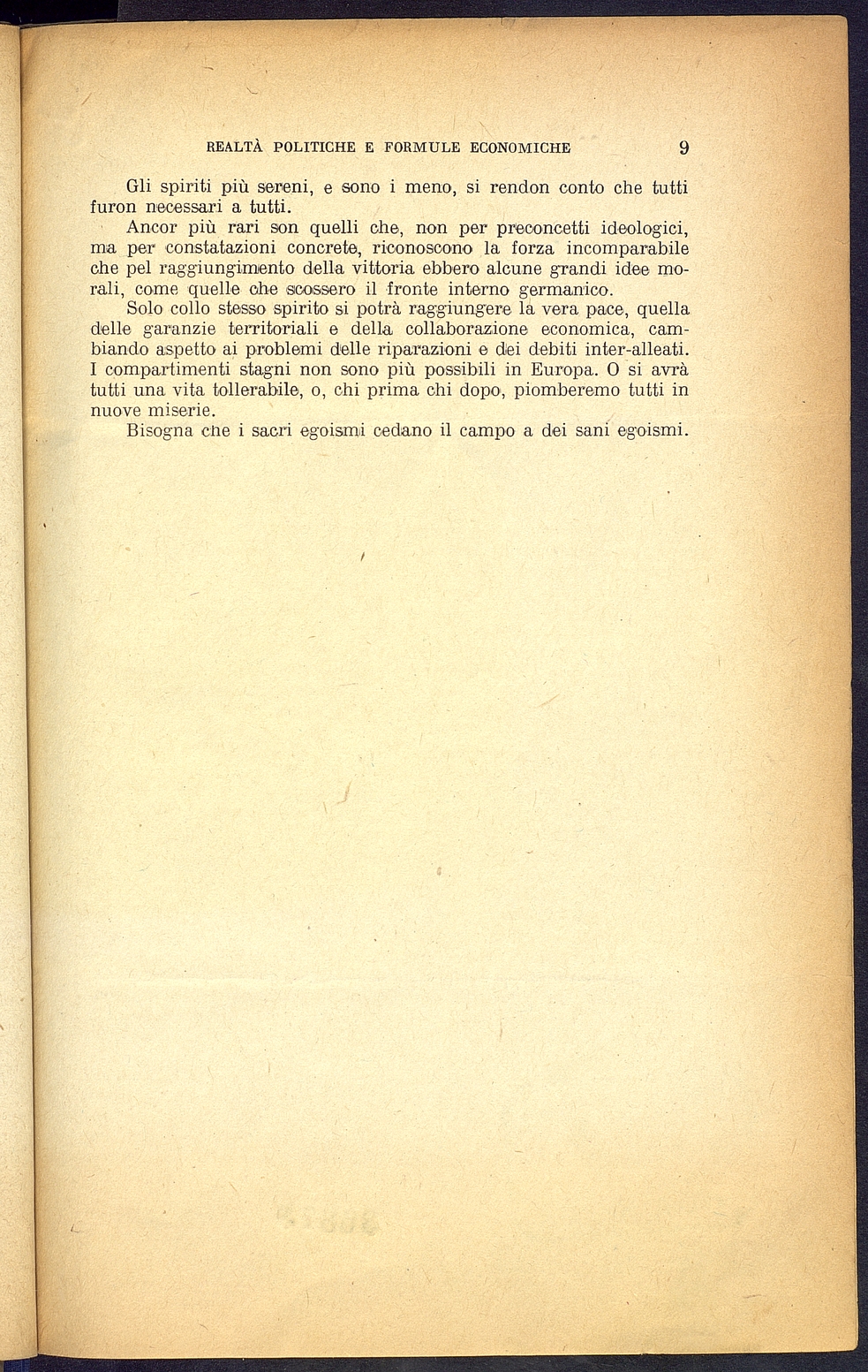 REALTÀ POLITICHE E FORMULE ECONOMICHE 9

Gli spiriti più sereni, e sono i meno, si rendon conto che tutti furon necessari a tutti.

Ancor più rari son quelli che, non per preconcetti ideologici, ma per constatazioni concrete, riconoscono la forza incomparabile che pel raggiungimento della vittoria ebbero alcune grandi idee morali, come quelle che scossero il fronte interno germanico.

Solo collo stesso spirito si potrà raggiungere la vera pace, quella delle garanzie territoriali e della collaborazione economica, cambiando aspetto ai problemi delle riparazioni e dei debiti inter-alleati. I compartimenti stagni non sono più possibili in Europa. O si avrà tutti una vita tollerabile, o, chi prima chi dopo, piomberemo tutti in nuove miserie.

Bisogna che i sacri egoismi cedano il campo a dei sani egoismi.